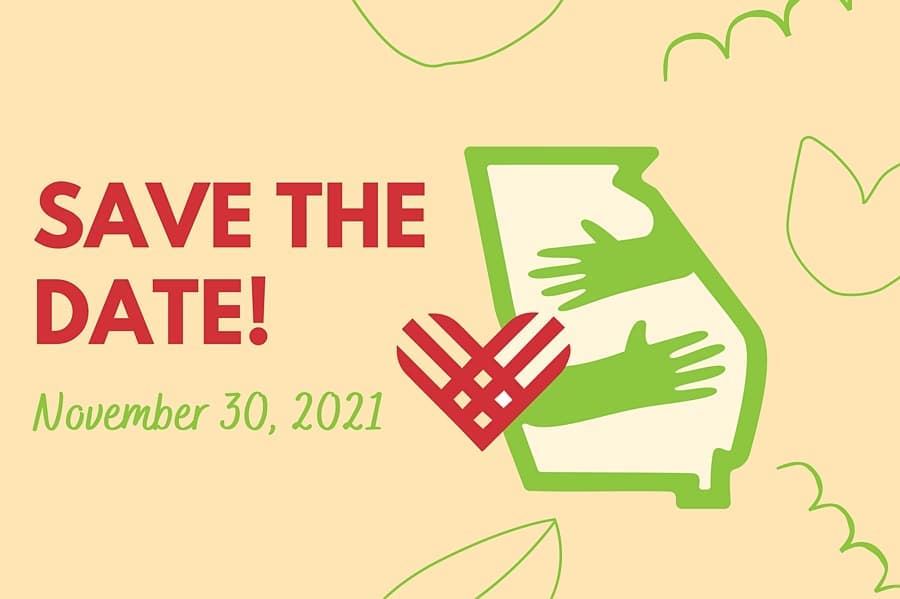 SAVE THE DATE!

November 30, 2021